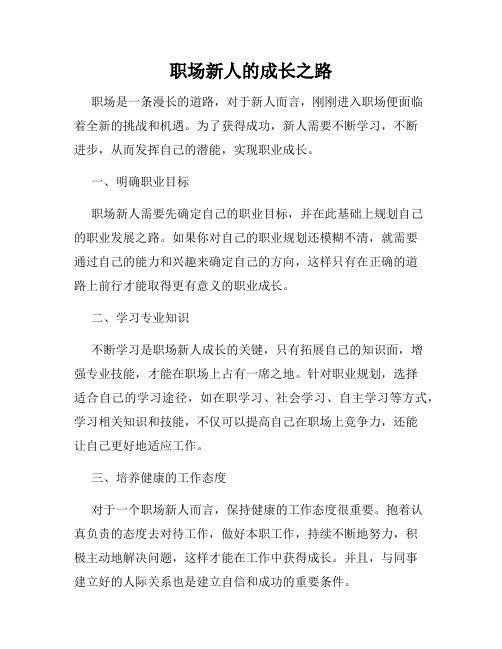 职场新人的成长之路

职场是一条漫长的道路，对于新人而言，刚刚进入职场便面临着全新的挑战和机遇。为了获得成功，新人需要不断学习，不断进步，从而发挥自己的潜能，实现职业成长。

一、明确职业目标

职场新人需要先确定自己的职业目标，并在此基础上规划自己的职业发展之路。如果你对自己的职业规划还模糊不清，就需要通过自己的能力和兴趣来确定自己的方向，这样只有在正确的道路上前行才能取得更有意义的职业成长。

二、学习专业知识

不断学习是职场新人成长的关键，只有拓展自己的知识面，增强专业技能，才能在职场上占有一席之地。针对职业规划，选择适合自己的学习途径，如在职学习、社会学习、自主学习等方式，学习相关知识和技能，不仅可以提高自己在职场上竞争力，还能让自己更好地适应工作。

三、培养健康的工作态度

对于一个职场新人而言，保持健康的工作态度很重要。抱着认真负责的态度去对待工作，做好本职工作，持续不断地努力，积极主动地解决问题，这样才能在工作中获得成长。并且，与同事建立好的人际关系也是建立自信和成功的重要条件。